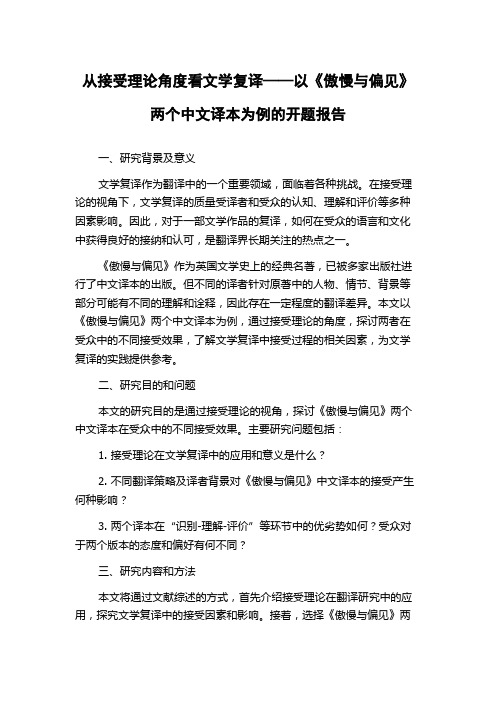 从接受理论角度看文学复译——以《傲慢与偏见》两个中文译本为例的开题报告

一、研究背景及意义

文学复译作为翻译中的一个重要领域，面临着各种挑战。在接受理论的视角下，文学复译的质量受译者和受众的认知、理解和评价等多种因素影响。因此，对于一部文学作品的复译，如何在受众的语言和文化中获得良好的接纳和认可，是翻译界长期关注的热点之一。

《傲慢与偏见》作为英国文学史上的经典名著，已被多家出版社进行了中文译本的出版。但不同的译者针对原著中的人物、情节、背景等部分可能有不同的理解和诠释，因此存在一定程度的翻译差异。本文以《傲慢与偏见》两个中文译本为例，通过接受理论的角度，探讨两者在受众中的不同接受效果，了解文学复译中接受过程的相关因素，为文学复译的实践提供参考。

二、研究目的和问题

本文的研究目的是通过接受理论的视角，探讨《傲慢与偏见》两个中文译本在受众中的不同接受效果。主要研究问题包括：

1. 接受理论在文学复译中的应用和意义是什么？

2. 不同翻译策略及译者背景对《傲慢与偏见》中文译本的接受产生何种影响？

3. 两个译本在“识别-理解-评价”等环节中的优劣势如何？受众对于两个版本的态度和偏好有何不同？

三、研究内容和方法

本文将通过文献综述的方式，首先介绍接受理论在翻译研究中的应用，探究文学复译中的接受因素和影响。接着，选择《傲慢与偏见》两